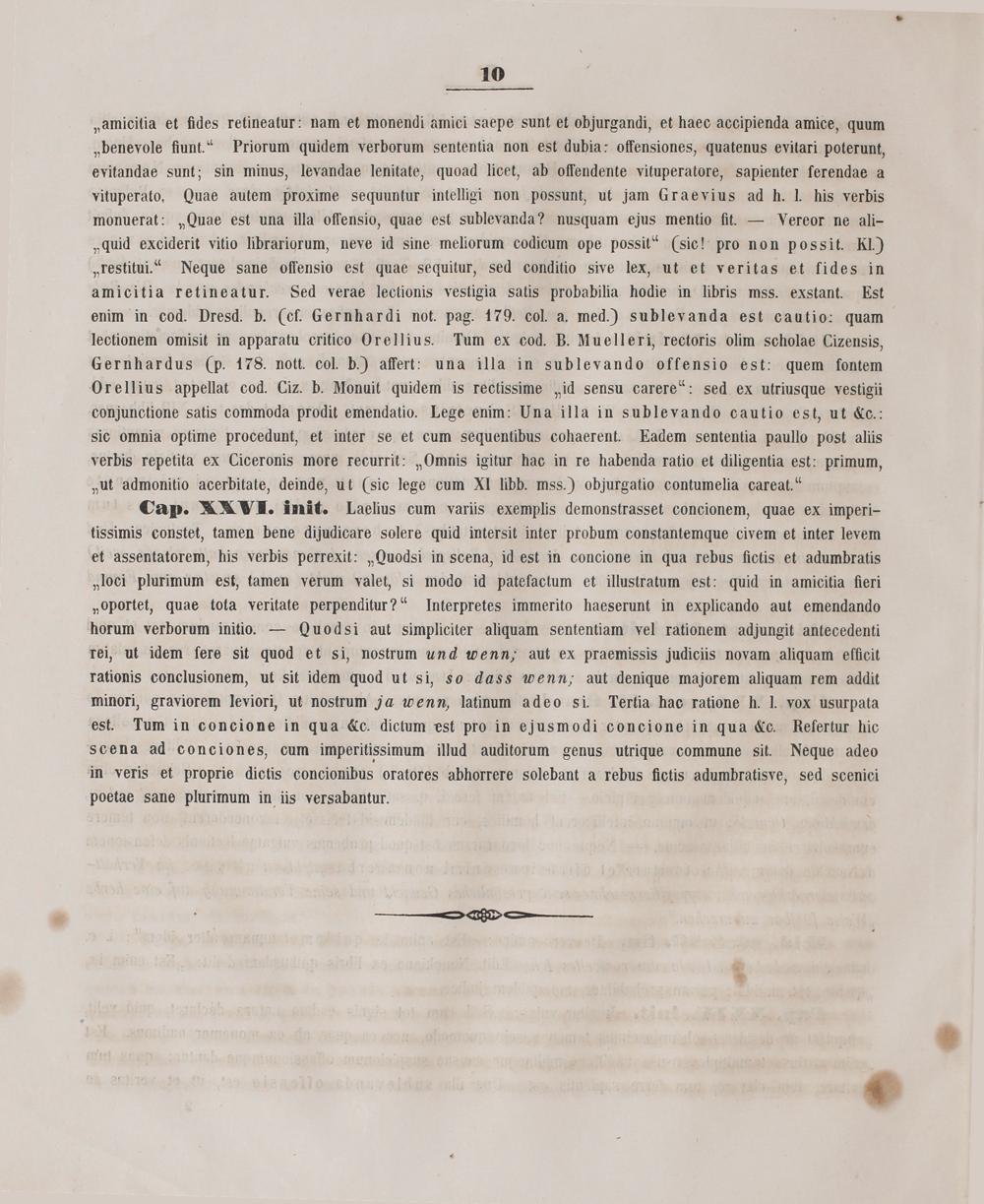 10

„amicitia et fides retineatur: nam et monendi amici saepe sunt et objurgandi, et haec accipienda amice, quum „benevole fiunt.“ Priorum quidem verborum sententia non est dubia: offensiones, quatenus evitari poterunt, evitandae sunt; sin minus, levandae lenitate, quoad licet, ab offendente vituperatore, sapienter ferendae a vituperato. Quae autem proxime sequuntur intelligi non possunt, ut jam Graevius ad h. l. his verbis monuerat: „Quae est una illa offensio, quae est sublevanda? nusquam ejus mentio fit. — Vereor ne ali„quid exciderit vitio librariorum, neve id sine meliorum codicum ope possit“ (sic! pro non possit. Kl.) „restitui.“ Neque sane offensio est quae sequitur, sed conditio sive lex, ut et veritas et fides in amicitia retineatur. Sed verae lectionis vestigia satis probabilia hodie in libris mss. exstant. Est enim in cod. Dresd. b. (cf. Gernhardi not. pag. 179. col. a. med.) sublevanda est cautio: quam lectionem omisit in apparatu critico Orellius. Tum ex cod. B. Muelleri, rectoris olim scholae Cizensis, Gernhardus (p. 178. nott. col. b.) affert: una illa in sublevando offensio est: quem fontem Orellius appellat cod. Ciz. b. Monuit quidem is rectissime „id sensu carere“: sed ex utriusque vestigii conjunctione satis commoda prodit emendatio. Lege enim: Una illa in sublevando cautio est, ut &c.: sic omnia optime procedunt, et inter se et cum sequentibus cohaerent. Eadem sententia paullo post aliis verbis repetita ex Ciceronis more recurrit: „Omnis igitur hac in re habenda ratio et diligentia est: primum, „ut admonitio acerbitate, deinde, ut (sic lege cum XI libb. mss.) objurgatio contumelia careat.“

Cap. XXVI. init. Laelius cum variis exemplis demonstrasset concionem, quae ex imperitissimis constet, tamen bene dijudicare solere quid intersit inter probum constantemque civem et inter levem et assentatorem, his verbis perrexit: „Quodsi in scena, id est in concione in qua rebus fictis et adumbratis „loci plurimum est, tamen verum valet, si modo id patefactum et illustratum est: quid in amicitia fieri „oportet, quae tota veritate perpenditur?“ Interpretes immerito haeserunt in explicando aut emendando horum verborum initio. — Quodsi aut simpliciter aliquam sententiam vel rationem adjungit antecedenti rei, ut idem fere sit quod et si, nostrum und wenn; aut ex praemissis judiciis novam aliquam efficit rationis conclusionem, ut sit idem quod ut si, so dass wenn; aut denique majorem aliquam rem addit minori, graviorem leviori, ut nostrum ja wenn, latinum adeo si. Tertia hac ratione h. l. vox usurpata est. Tum in concione in qua &c. dictum est pro in ejusmodi concione in qua &c. Refertur hic scena ad conciones, cum imperitissimum illud auditorum genus utrique commune sit. Neque adeo in veris et proprie dictis concionibus oratores abhorrere solebant a rebus fictis adumbratisve, sed scenici poetae sane plurimum in iis versabantur.